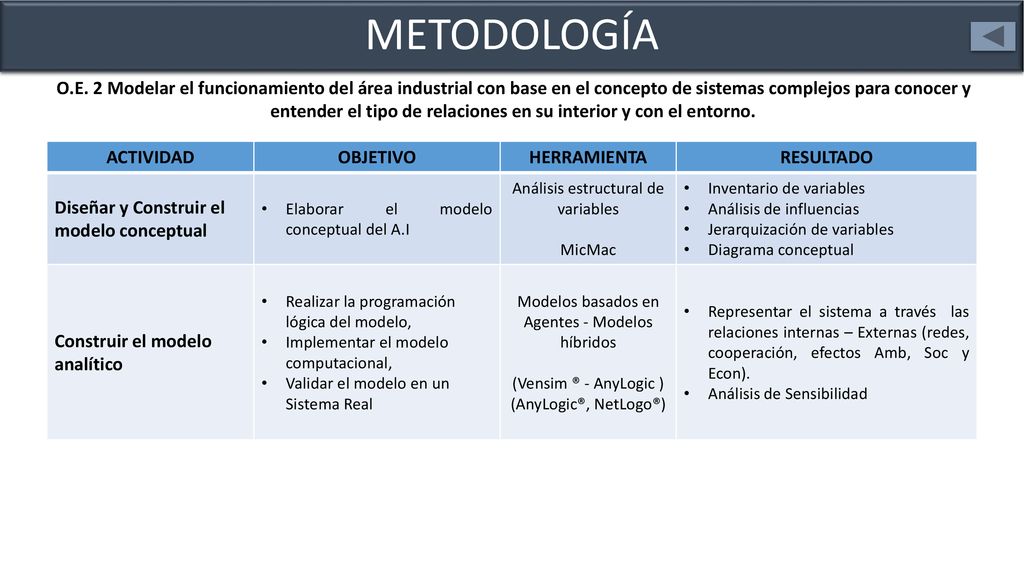 METODOLOGÍA

O.E. 2 Modelar el funcionamiento del área industrial con base en el concepto de sistemas complejos para conocer y entender el tipo de relaciones en su interior y con el entorno.

| ACTIVIDAD | OBJETIVO | HERRAMIENTA | RESULTADO |
|---|---|---|---|
| Diseñar y Construir el modelo conceptual | • Elaborar el modelo conceptual del A.I | Análisis estructural de variables MicMac | • Inventario de variables • Análisis de influencias • Jerarquización de variables • Diagrama conceptual |
| Construir el modelo analítico | • Realizar la programación lógica del modelo, • Implementar el modelo computacional, • Validar el modelo en un Sistema Real | Modelos basados en Agentes - Modelos híbridos (Vensim ® - AnyLogic ) (AnyLogic®, NetLogo®) | • Representar el sistema a través las relaciones internas – Externas (redes, cooperación, efectos Amb, Soc y Econ). • Análisis de Sensibilidad |